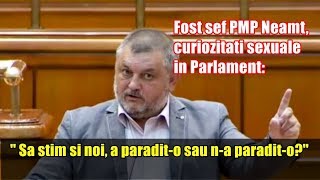 Fost sef PMP Neamt, curiozitati sexuale in Parlament:

" Sa stim si noi, a paradit-o sau n-a paradit-o?"